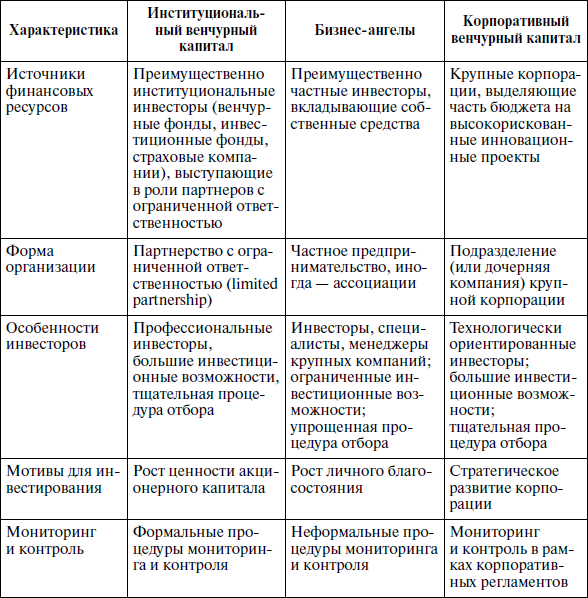 | Характеристика | Институциональный венчурный капитал | Бизнес-ангелы | Корпоративный венчурный капитал |
|---|---|---|---|
| Источники финансовых ресурсов | Преимущественно институциональные инвесторы (венчурные фонды, инвестиционные фонды, страховые компании), выступающие в роли партнеров с ограниченной ответственностью | Преимущественно частные инвесторы, вкладывающие собственные средства | Крупные корпорации, выделяющие часть бюджета на высокорискованные инновационные проекты |
| Форма организации | Партнерство с ограниченной ответственностью (limited partnership) | Частное предпринимательство, иногда — ассоциации | Подразделение (или дочерняя компания) крупной корпорации |
| Особенности инвесторов | Профессиональные инвесторы, большие инвестиционные возможности, тщательная процедура отбора | Инвесторы, специалисты, менеджеры крупных компаний; ограниченные инвестиционные возможности; упрощенная процедура отбора | Технологически ориентированные инвесторы; большие инвестиционные возможности; тщательная процедура отбора |
| Мотивы для инвестирования | Рост ценности акционерного капитала | Рост личного благосостояния | Стратегическое развитие корпорации |
| Мониторинг и контроль | Формальные процедуры мониторинга и контроля | Неформальные процедуры мониторинга и контроля | Мониторинг и контроль в рамках корпоративных регламентов |